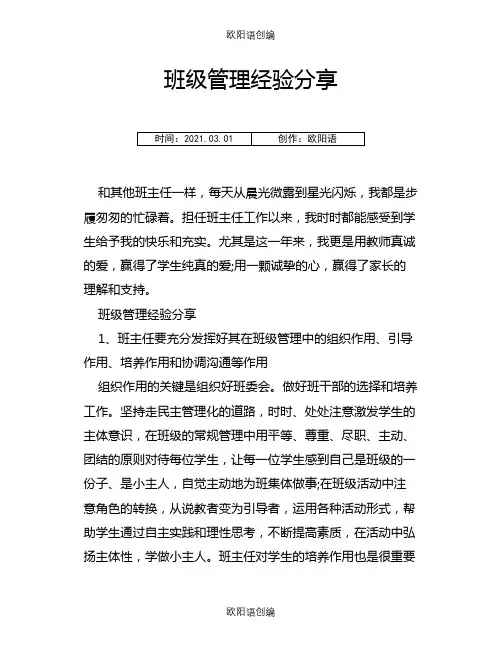 欧阳语创编

班级管理经验分享

| 时间：2021.03.01 | 创作：欧阳语 |
|---|---|

和其他班主任一样，每天从晨光微露到星光闪烁，我都是步履匆匆的忙碌着。担任班主任工作以来，我时时都能感受到学生给予我的快乐和充实。尤其是这一年来，我更是用教师真诚的爱，赢得了学生纯真的爱;用一颗诚挚的心，赢得了家长的理解和支持。

班级管理经验分享

1、班主任要充分发挥好其在班级管理中的组织作用、引导作用、培养作用和协调沟通等作用

组织作用的关键是组织好班委会。做好班干部的选择和培养工作。坚持走民主管理化的道路，时时、处处注意激发学生的主体意识，在班级的常规管理中用平等、尊重、尽职、主动、团结的原则对待每位学生，让每一位学生感到自己是班级的一份子、是小主人，自觉主动地为班集体做事;在班级活动中注意角色的转换，从说教者变为引导者，运用各种活动形式，帮助学生通过自主实践和理性思考，不断提高素质，在活动中弘扬主体性，学做小主人。班主任对学生的培养作用也是很重要

欧阳语创编